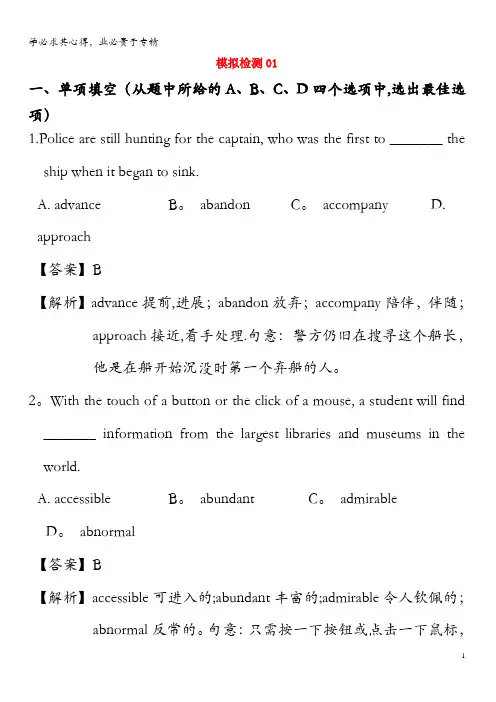 学必求其心得，业必贵于专精

模拟检测 01

一、单项填空（从题中所给的 A、B、C、D 四个选项中,选出最佳选项）

1.Police are still hunting for the captain, who was the first to _______ the ship when it began to sink.

A. advance　　B。 abandon　　C。 accompany　　D. approach

【答案】B

【解析】advance 提前,进展；abandon 放弃；accompany 陪伴，伴随；approach 接近,着手处理.句意：警方仍旧在搜寻这个船长，他是在船开始沉没时第一个弃船的人。

2。With the touch of a button or the click of a mouse, a student will find _______ information from the largest libraries and museums in the world.

A. accessible　　B。 abundant　　C。 admirable　　D。 abnormal

【答案】B

【解析】accessible 可进入的;abundant 丰富的;admirable 令人钦佩的；abnormal 反常的。句意：只需按一下按钮或点击一下鼠标，

1